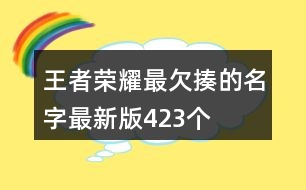 王者荣耀最欠揍的名字最新版423个